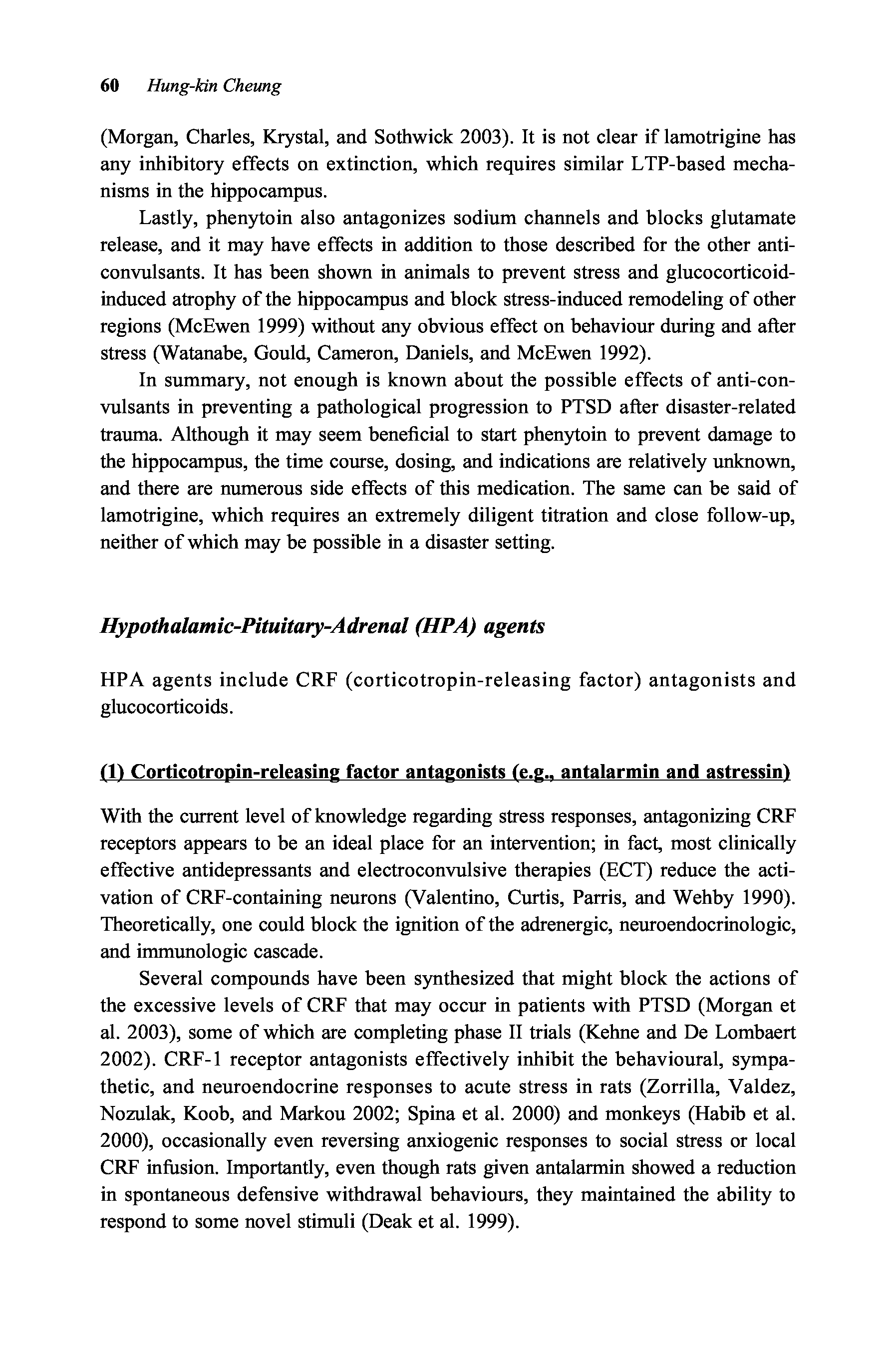 60 Hung-kin Cheung

(Morgan, Charles, Krystal, and Sothwick 2003). It is not clear if lamotrigine has any inhibitory effects on extinction, which requires similar LTP-based mechanisms in the hippocampus.

Lastly, phenytoin also antagonizes sodium channels and blocks glutamate release, and it may have effects in addition to those described for the other anticonvulsants. It has been shown in animals to prevent stress and glucocorticoid-induced atrophy of the hippocampus and block stress-induced remodeling of other regions (McEwen 1999) without any obvious effect on behaviour during and after stress (Watanabe, Gould, Cameron, Daniels, and McEwen 1992).

In summary, not enough is known about the possible effects of anti-convulsants in preventing a pathological progression to PTSD after disaster-related trauma. Although it may seem beneficial to start phenytoin to prevent damage to the hippocampus, the time course, dosing, and indications are relatively unknown, and there are numerous side effects of this medication. The same can be said of lamotrigine, which requires an extremely diligent titration and close follow-up, neither of which may be possible in a disaster setting.

Hypothalamic-Pituitary-Adrenal (HPA) agents

HPA agents include CRF (corticotropin-releasing factor) antagonists and glucocorticoids.

(1) Corticotropin-releasing factor antagonists (e.g., antalarmin and astressin)

With the current level of knowledge regarding stress responses, antagonizing CRF receptors appears to be an ideal place for an intervention; in fact, most clinically effective antidepressants and electroconvulsive therapies (ECT) reduce the activation of CRF-containing neurons (Valentino, Curtis, Parris, and Wehby 1990). Theoretically, one could block the ignition of the adrenergic, neuroendocrinologic, and immunologic cascade.

Several compounds have been synthesized that might block the actions of the excessive levels of CRF that may occur in patients with PTSD (Morgan et al. 2003), some of which are completing phase II trials (Kehne and De Lombaert 2002). CRF-1 receptor antagonists effectively inhibit the behavioural, sympathetic, and neuroendocrine responses to acute stress in rats (Zorrilla, Valdez, Nozulak, Koob, and Markou 2002; Spina et al. 2000) and monkeys (Habib et al. 2000), occasionally even reversing anxiogenic responses to social stress or local CRF infusion. Importantly, even though rats given antalarmin showed a reduction in spontaneous defensive withdrawal behaviours, they maintained the ability to respond to some novel stimuli (Deak et al. 1999).